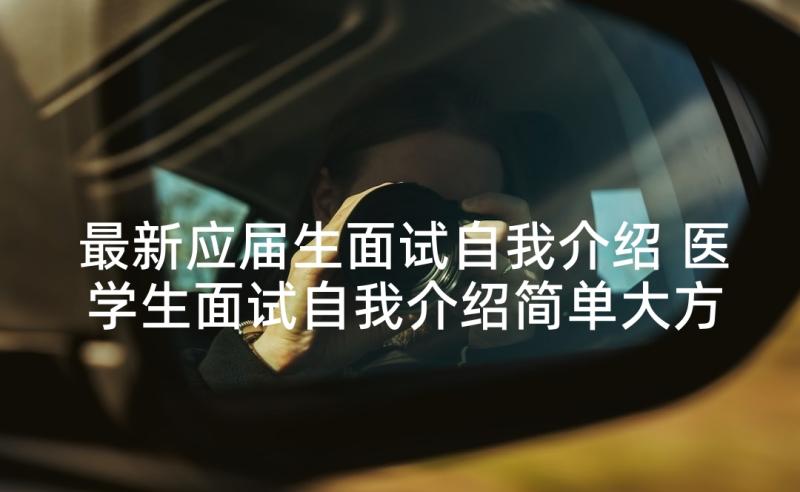 最新应届生面试自我介绍 医学生面试自我介绍简单大方